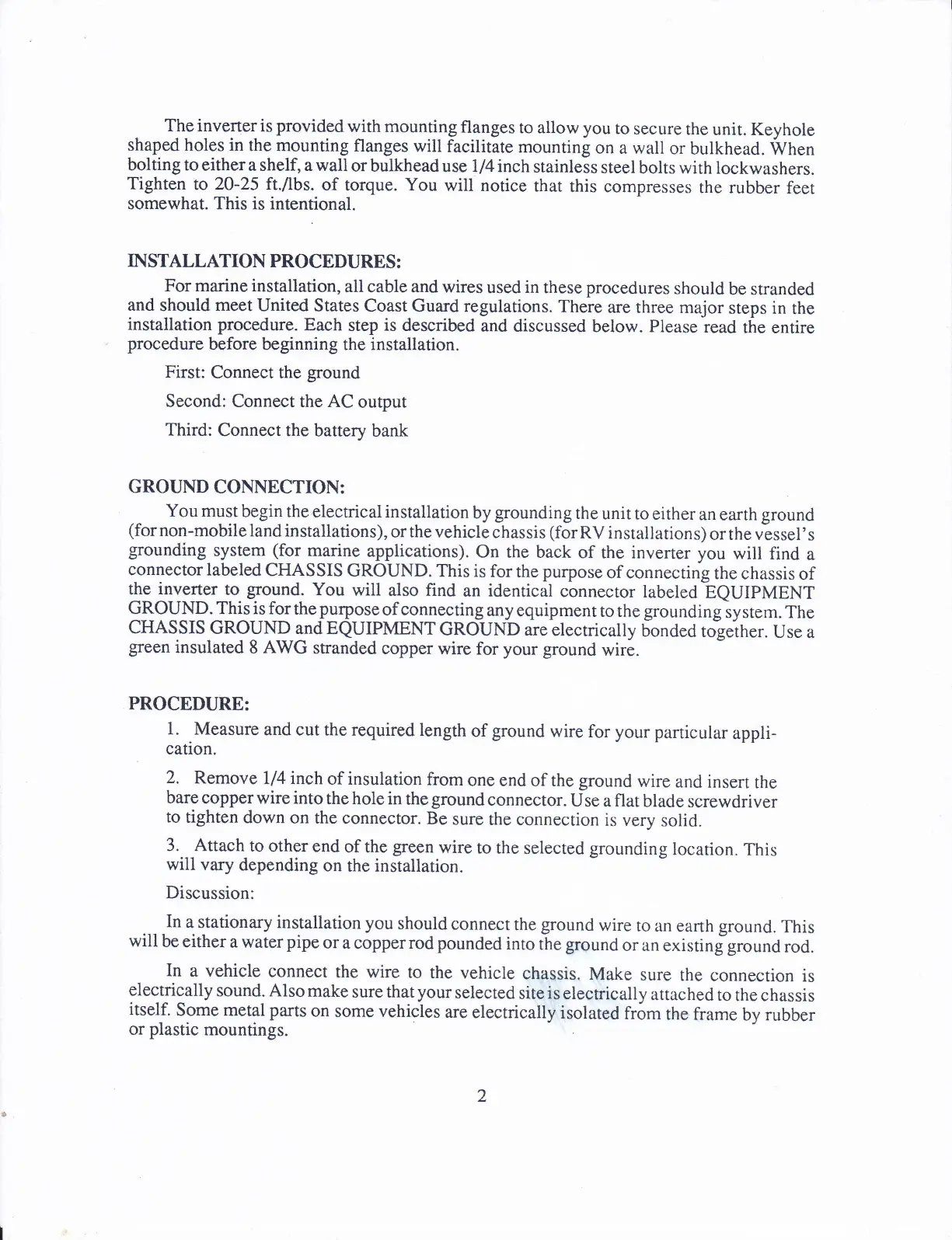 The inverter is provided with mounting flanges to allow you to secure the unit. Keyhole shaped holes in the mounting flanges will facilitate mounting on a wall or bulkhead. When bolting to either a shelf, a wall or bulkhead use 1/4 inch stainless steel bolts with lockwashers. Tighten to 20-25 ft./lbs. of torque. You will notice that this compresses the rubber feet somewhat. This is intentional.

INSTALLATION PROCEDURES:

For marine installation, all cable and wires used in these procedures should be stranded and should meet United States Coast Guard regulations. There are three major steps in the installation procedure. Each step is described and discussed below. Please read the entire procedure before beginning the installation.

First: Connect the ground

Second: Connect the AC output

Third: Connect the battery bank

GROUND CONNECTION:

You must begin the electrical installation by grounding the unit to either an earth ground (for non-mobile land installations), or the vehicle chassis (for RV installations) or the vessel's grounding system (for marine applications). On the back of the inverter you will find a connector labeled CHASSIS GROUND. This is for the purpose of connecting the chassis of the inverter to ground. You will also find an identical connector labeled EQUIPMENT GROUND. This is for the purpose of connecting any equipment to the grounding system. The CHASSIS GROUND and EQUIPMENT GROUND are electrically bonded together. Use a green insulated 8 AWG stranded copper wire for your ground wire.

PROCEDURE:

1. Measure and cut the required length of ground wire for your particular application.

2. Remove 1/4 inch of insulation from one end of the ground wire and insert the bare copper wire into the hole in the ground connector. Use a flat blade screwdriver to tighten down on the connector. Be sure the connection is very solid.

3. Attach to other end of the green wire to the selected grounding location. This will vary depending on the installation.

Discussion:

In a stationary installation you should connect the ground wire to an earth ground. This will be either a water pipe or a copper rod pounded into the ground or an existing ground rod.

In a vehicle connect the wire to the vehicle chassis. Make sure the connection is electrically sound. Also make sure that your selected site is electrically attached to the chassis itself. Some metal parts on some vehicles are electrically isolated from the frame by rubber or plastic mountings.

2